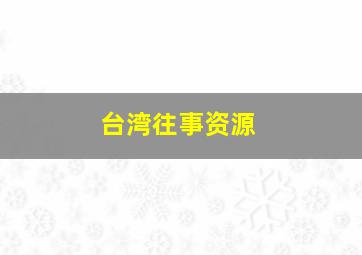 台湾往事资源